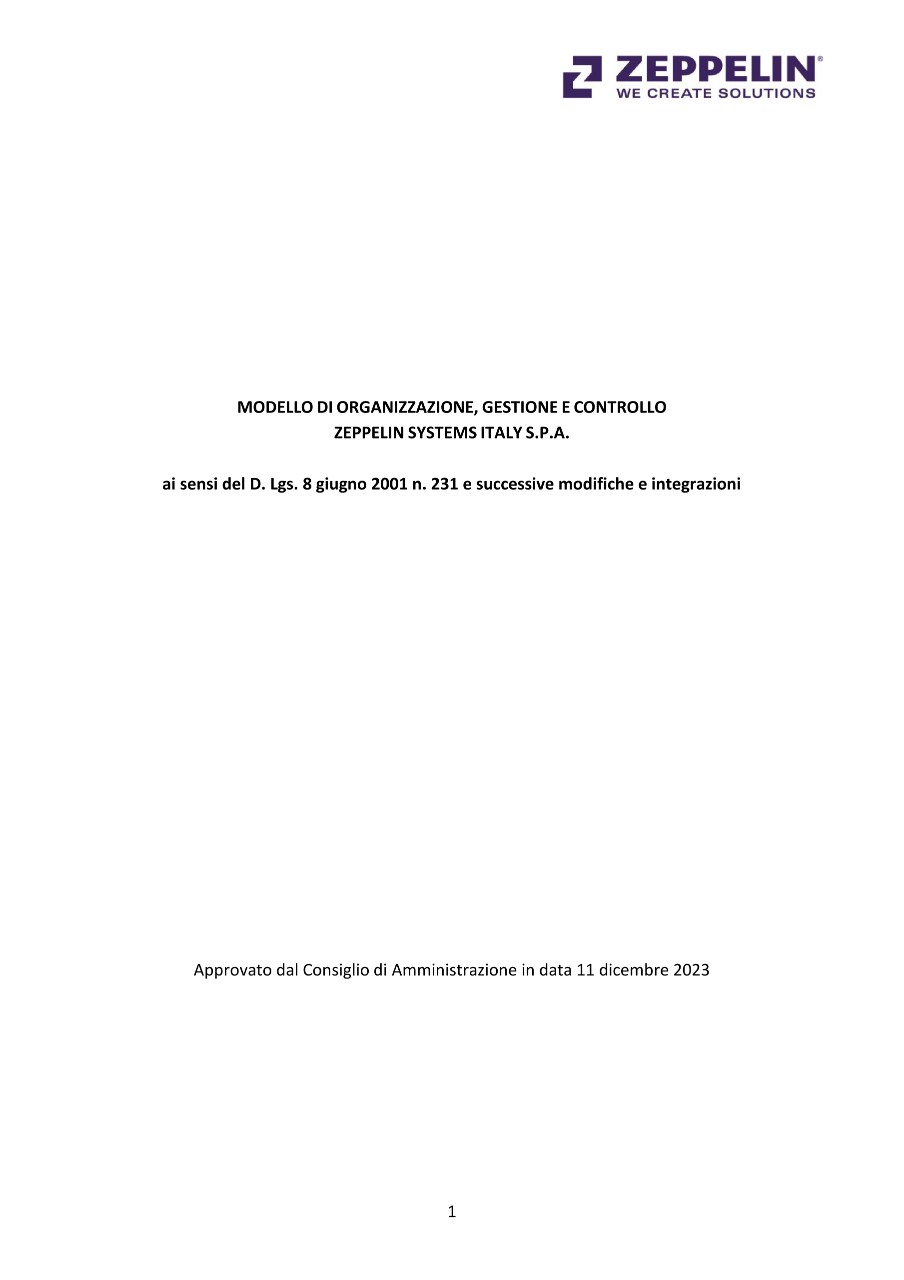 ZEPPELIN®
WE CREATE SOLUTIONS

MODELLO DI ORGANIZZAZIONE, GESTIONE E CONTROLLO
ZEPPELIN SYSTEMS ITALY S.P.A.

ai sensi del D. Lgs. 8 giugno 2001 n. 231 e successive modifiche e integrazioni

Approvato dal Consiglio di Amministrazione in data 11 dicembre 2023

1